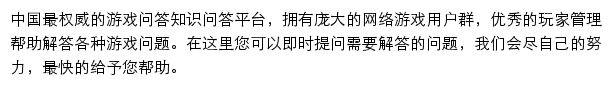 中国最权威的游戏问答知识问答平台，拥有庞大的网络游戏用户群，优秀的玩家管理帮助解答各种游戏问题。在这里您可以即时提问需要解答的问题，我们会尽自己的努力，最快的给予您帮助。